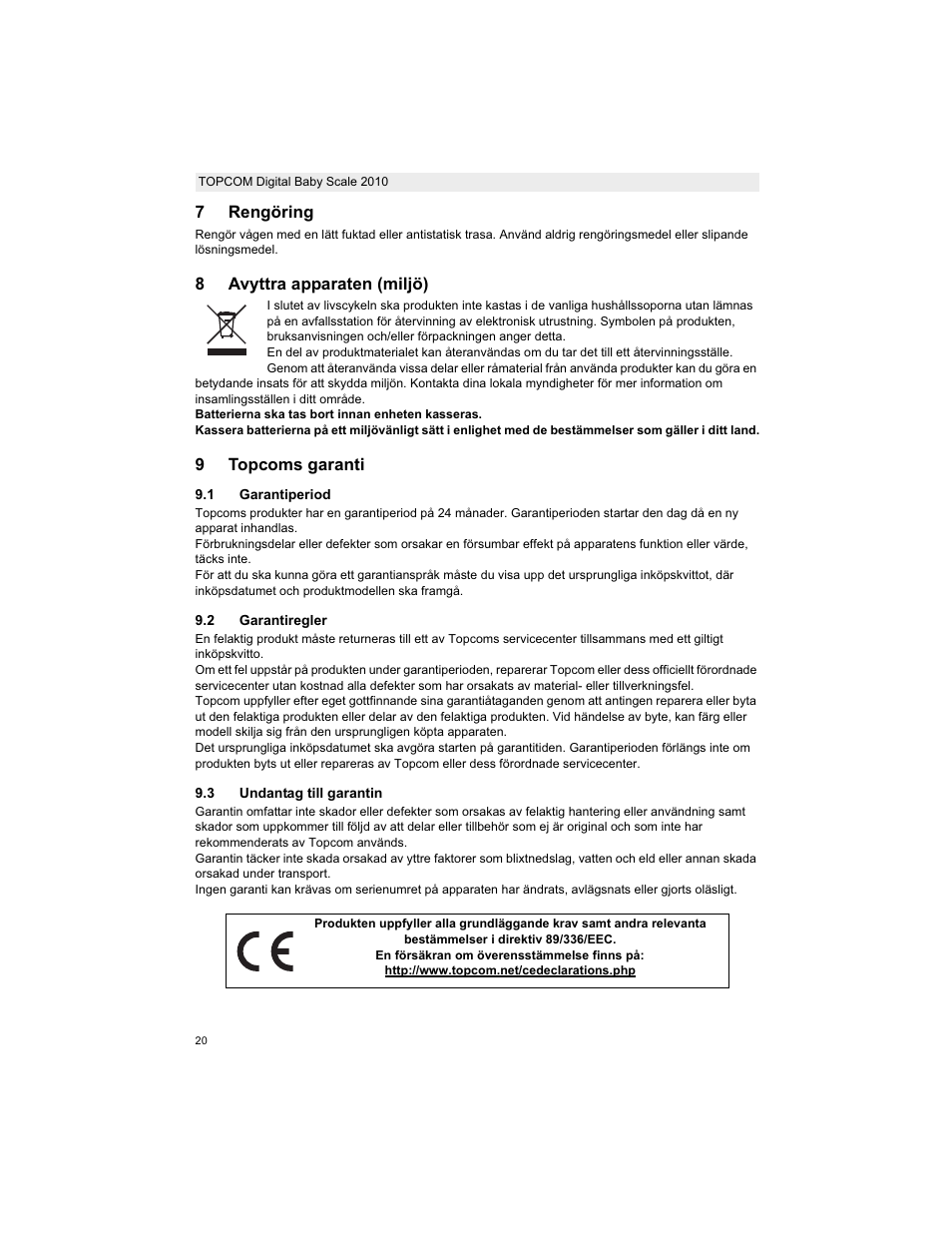 TOPCOM Digital Baby Scale 2010

7 Rengöring

Rengör vågen med en lätt fuktad eller antistatisk trasa. Använd aldrig rengöringsmedel eller slipande lösningsmedel.

8 Avyttra apparaten (miljö)

I slutet av livscykeln ska produkten inte kastas i de vanliga hushållssoporna utan lämnas på en avfallsstation för återvinning av elektronisk utrustning. Symbolen på produkten, bruksanvisningen och/eller förpackningen anger detta.
En del av produktmaterialet kan återanvändas om du tar det till ett återvinningsställe. Genom att återanvända vissa delar eller råmaterial från använda produkter kan du göra en betydande insats för att skydda miljön. Kontakta dina lokala myndigheter för mer information om insamlingsställen i ditt område.
Batterierna ska tas bort innan enheten kasseras.
Kassera batterierna på ett miljövänligt sätt i enlighet med de bestämmelser som gäller i ditt land.

9 Topcoms garanti

9.1 Garantiperiod

Topcoms produkter har en garantiperiod på 24 månader. Garantiperioden startar den dag då en ny apparat inhandlas.
Förbrukningsdelar eller defekter som orsakar en försumbar effekt på apparatens funktion eller värde, täcks inte.
För att du ska kunna göra ett garantianspråk måste du visa upp det ursprungliga inköpskvittot, där inköpsdatumet och produktmodellen ska framgå.

9.2 Garantiregler

En felaktig produkt måste returneras till ett av Topcoms servicecenter tillsammans med ett giltigt inköpskvitto.
Om ett fel uppstår på produkten under garantiperioden, reparerar Topcom eller dess officiellt förordnade servicecenter utan kostnad alla defekter som har orsakats av material- eller tillverkningsfel.
Topcom uppfyller efter eget gottfinnande sina garantiåtaganden genom att antingen reparera eller byta ut den felaktiga produkten eller delar av den felaktiga produkten. Vid händelse av byte, kan färg eller modell skilja sig från den ursprungligen köpta apparaten.
Det ursprungliga inköpsdatumet ska avgöra starten på garantitiden. Garantiperioden förlängs inte om produkten byts ut eller repareras av Topcom eller dess förordnade servicecenter.

9.3 Undantag till garantin

Garantin omfattar inte skador eller defekter som orsakas av felaktig hantering eller användning samt skador som uppkommer till följd av att delar eller tillbehör som ej är original och som inte har rekommenderats av Topcom används.
Garantin täcker inte skada orsakad av yttre faktorer som blixtnedslag, vatten och eld eller annan skada orsakad under transport.
Ingen garanti kan krävas om serienumret på apparaten har ändrats, avlägsnats eller gjorts oläsligt.

CE

Produkten uppfyller alla grundläggande krav samt andra relevanta bestämmelser i direktiv 89/336/EEC.
En försäkran om överensstämmelse finns på:
http://www.topcom.net/cedeclarations.php

20